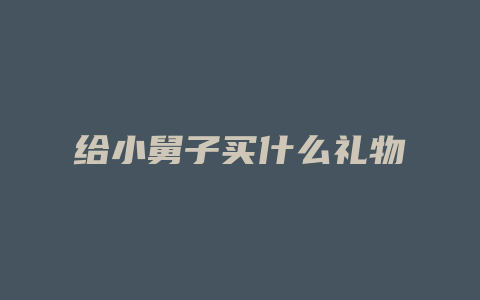 给小舅子买什么礼物